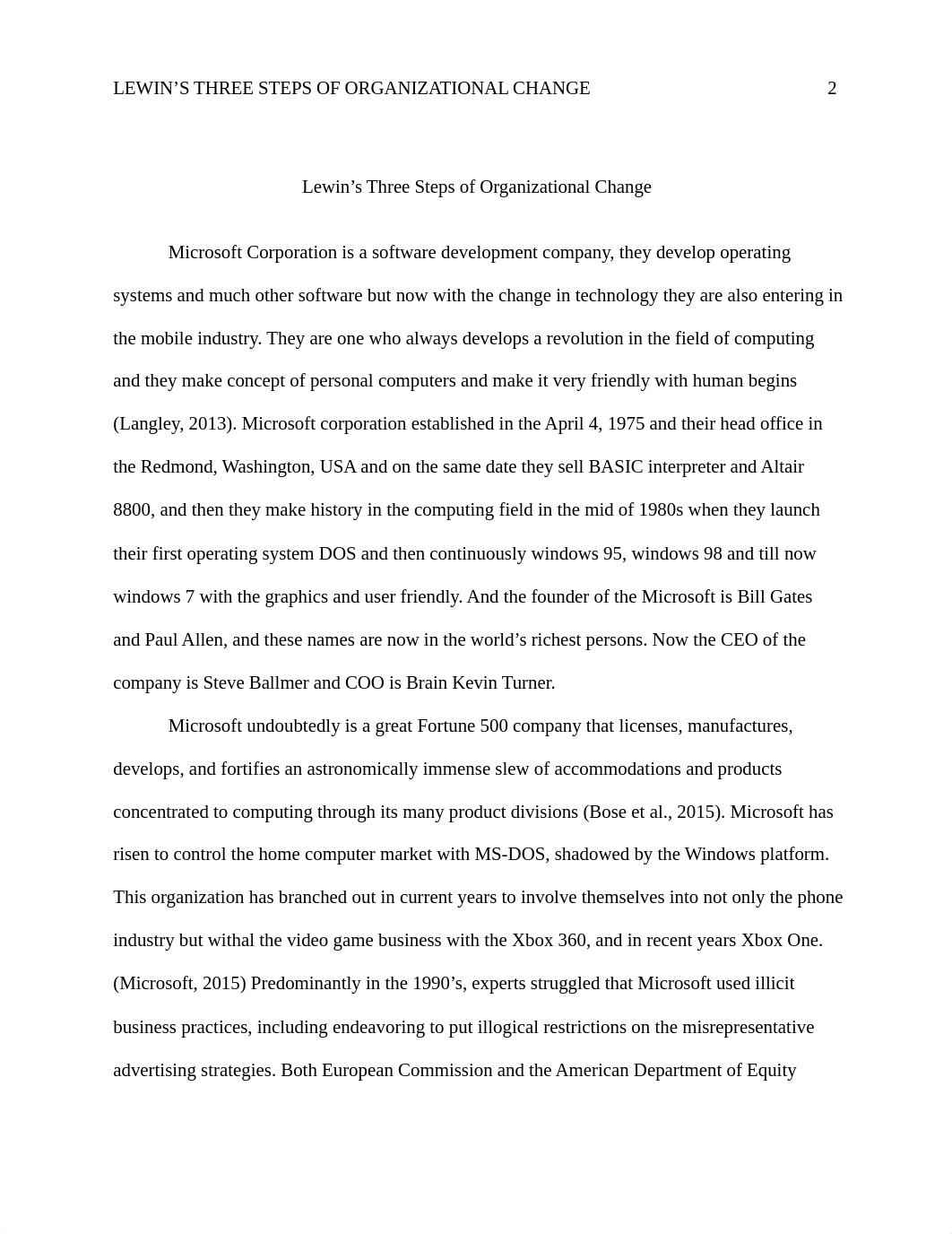 LEWIN’S THREE STEPS OF ORGANIZATIONAL CHANGE 2

Lewin’s Three Steps of Organizational Change

Microsoft Corporation is a software development company, they develop operating systems and much other software but now with the change in technology they are also entering in the mobile industry. They are one who always develops a revolution in the field of computing and they make concept of personal computers and make it very friendly with human begins (Langley, 2013). Microsoft corporation established in the April 4, 1975 and their head office in the Redmond, Washington, USA and on the same date they sell BASIC interpreter and Altair 8800, and then they make history in the computing field in the mid of 1980s when they launch their first operating system DOS and then continuously windows 95, windows 98 and till now windows 7 with the graphics and user friendly. And the founder of the Microsoft is Bill Gates and Paul Allen, and these names are now in the world’s richest persons. Now the CEO of the company is Steve Ballmer and COO is Brain Kevin Turner.

Microsoft undoubtedly is a great Fortune 500 company that licenses, manufactures, develops, and fortifies an astronomically immense slew of accommodations and products concentrated to computing through its many product divisions (Bose et al., 2015). Microsoft has risen to control the home computer market with MS-DOS, shadowed by the Windows platform. This organization has branched out in current years to involve themselves into not only the phone industry but withal the video game business with the Xbox 360, and in recent years Xbox One. (Microsoft, 2015) Predominantly in the 1990’s, experts struggled that Microsoft used illicit business practices, including endeavoring to put illogical restrictions on the misrepresentative advertising strategies. Both European Commission and the American Department of Equity